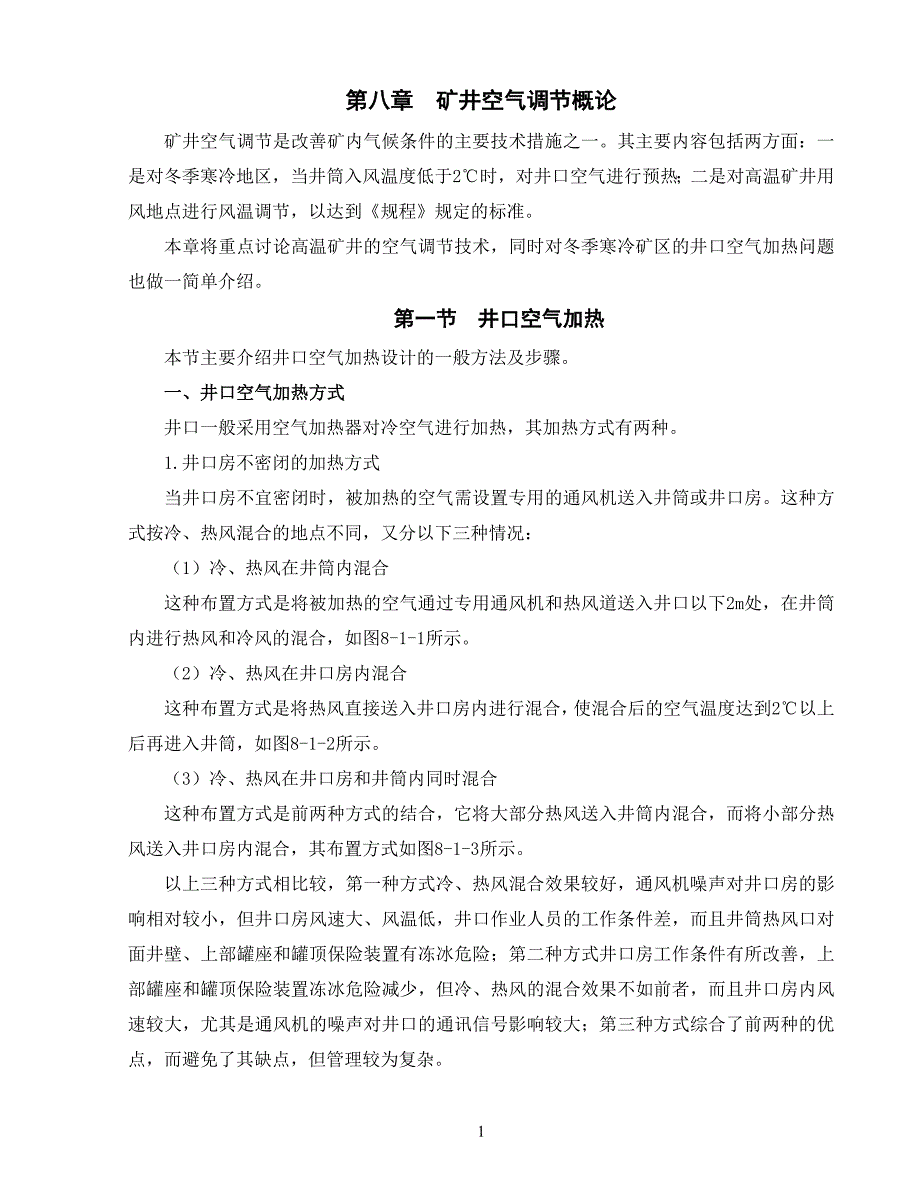 第八章　矿井空气调节概论

矿井空气调节是改善矿内气候条件的主要技术措施之一。其主要内容包括两方面：一是对冬季寒冷地区，当井筒入风温度低于2℃时，对井口空气进行预热；二是对高温矿井用风地点进行风温调节，以达到《规程》规定的标准。

本章将重点讨论高温矿井的空气调节技术，同时对冬季寒冷矿区的井口空气加热问题也做一简单介绍。

第一节　井口空气加热

本节主要介绍井口空气加热设计的一般方法及步骤。

一、井口空气加热方式

井口一般采用空气加热器对冷空气进行加热，其加热方式有两种。

1.井口房不密闭的加热方式

当井口房不宜密闭时，被加热的空气需设置专用的通风机送入井筒或井口房。这种方式按冷、热风混合的地点不同，又分以下三种情况：

（1）冷、热风在井筒内混合

这种布置方式是将被加热的空气通过专用通风机和热风道送入井口以下2m处，在井筒内进行热风和冷风的混合，如图8-1-1所示。

（2）冷、热风在井口房内混合

这种布置方式是将热风直接送入井口房内进行混合，使混合后的空气温度达到2℃以上后再进入井筒，如图8-1-2所示。

（3）冷、热风在井口房和井筒内同时混合

这种布置方式是前两种方式的结合，它将大部分热风送入井筒内混合，而将小部分热风送入井口房内混合，其布置方式如图8-1-3所示。

以上三种方式相比较，第一种方式冷、热风混合效果较好，通风机噪声对井口房的影响相对较小，但井口房风速大、风温低，井口作业人员的工作条件差，而且井筒热风口对面井壁、上部罐座和罐顶保险装置有冻冰危险；第二种方式井口房工作条件有所改善，上部罐座和罐顶保险装置冻冰危险减少，但冷、热风的混合效果不如前者，而且井口房内风速较大，尤其是通风机的噪声对井口的通讯信号影响较大；第三种方式综合了前两种的优点，而避免了其缺点，但管理较为复杂。

1